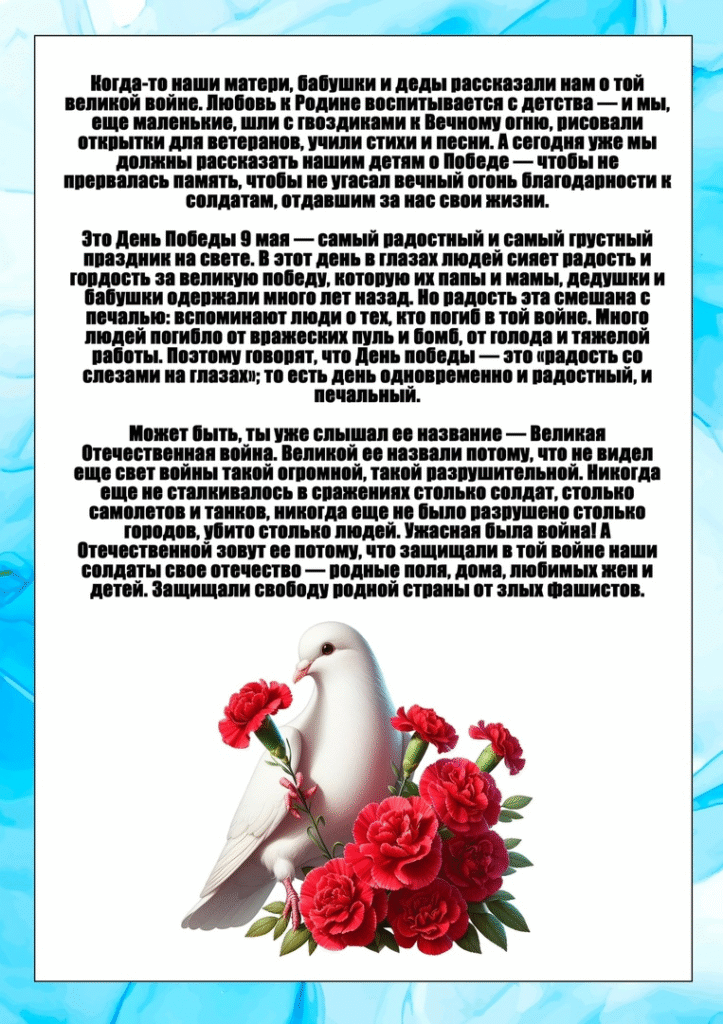 Когда-то наши матери, бабушки и деды рассказали нам о той великой войне. Любовь к Родине воспитывается с детства — и мы, еще маленькие, шли с гвоздиками к Вечному огню, рисовали открытки для ветеранов, учили стихи и песни. А сегодня уже мы должны рассказать нашим детям о Победе — чтобы не прервалась память, чтобы не угасал вечный огонь благодарности к солдатам, отдавшим за нас свои жизни.

Это День Победы 9 мая — самый радостный и самый грустный праздник на свете. В этот день в глазах людей сияет радость и гордость за великую победу, которую их папы и мамы, дедушки и бабушки одержали много лет назад. Но радость эта смешана с печалью: вспоминают люди о тех, кто погиб в той войне. Много людей погибло от вражеских пуль и бомб, от голода и тяжелой работы. Поэтому говорят, что День победы — это «радость со слезами на глазах»; то есть день одновременно и радостный, и печальный.

Может быть, ты уже слышал ее название — Великая Отечественная война. Великой ее назвали потому, что не видел еще свет войны такой огромной, такой разрушительной. Никогда еще не сталкивалось в сражениях столько солдат, столько самолетов и танков, никогда еще не было разрушено столько городов, убито столько людей. Ужасная была война! А Отечественной зовут ее потому, что защищали в той войне наши солдаты свое отечество — родные поля, дома, любимых жен и детей. Защищали свободу родной страны от злых фашистов.